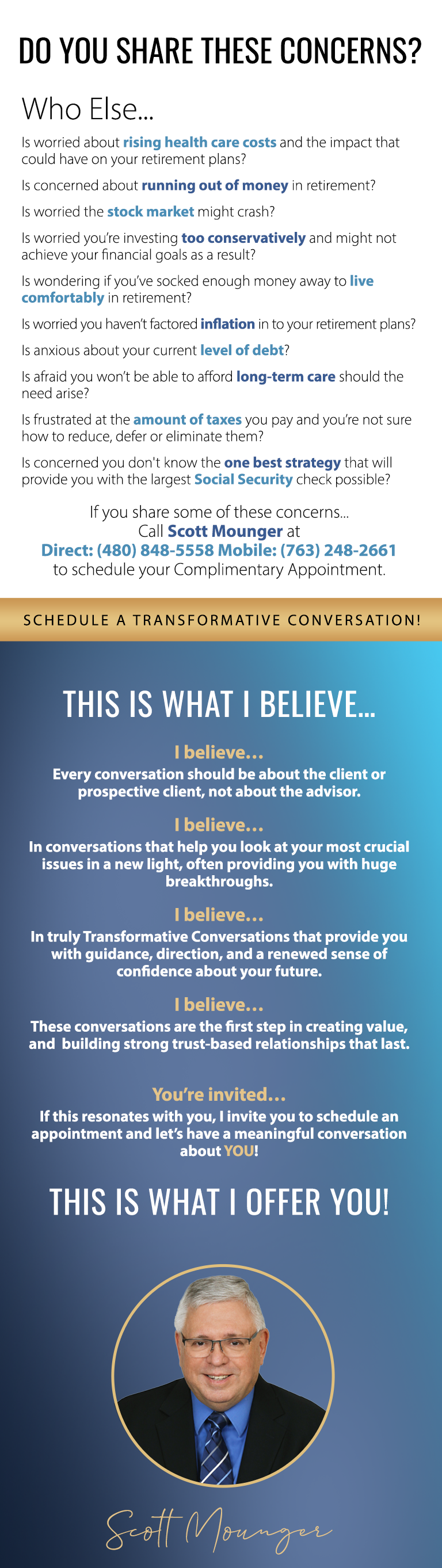 DO YOU SHARE THESE CONCERNS?

Who Else...

Is worried about rising health care costs and the impact that could have on your retirement plans?

Is concerned about running out of money in retirement?

Is worried the stock market might crash?

Is worried you're investing too conservatively and might not achieve your financial goals as a result?

Is wondering if you've socked enough money away to live comfortably in retirement?

Is worried you haven't factored inflation in to your retirement plans?

Is anxious about your current level of debt?

Is afraid you won't be able to afford long-term care should the need arise?

Is frustrated at the amount of taxes you pay and you're not sure how to reduce, defer or eliminate them?

Is concerned you don't know the one best strategy that will provide you with the largest Social Security check possible?

If you share some of these concerns...
Call Scott Mounger at
Direct: (480) 848-5558 Mobile: (763) 248-2661
to schedule your Complimentary Appointment.

SCHEDULE A TRANSFORMATIVE CONVERSATION!

THIS IS WHAT I BELIEVE...

I believe...
Every conversation should be about the client or prospective client, not about the advisor.

I believe...
In conversations that help you look at your most crucial issues in a new light, often providing you with huge breakthroughs.

I believe...
In truly Transformative Conversations that provide you with guidance, direction, and a renewed sense of confidence about your future.

I believe...
These conversations are the first step in creating value, and building strong trust-based relationships that last.

You're invited...
If this resonates with you, I invite you to schedule an appointment and let's have a meaningful conversation about YOU!

THIS IS WHAT I OFFER YOU!

Scott Mounger